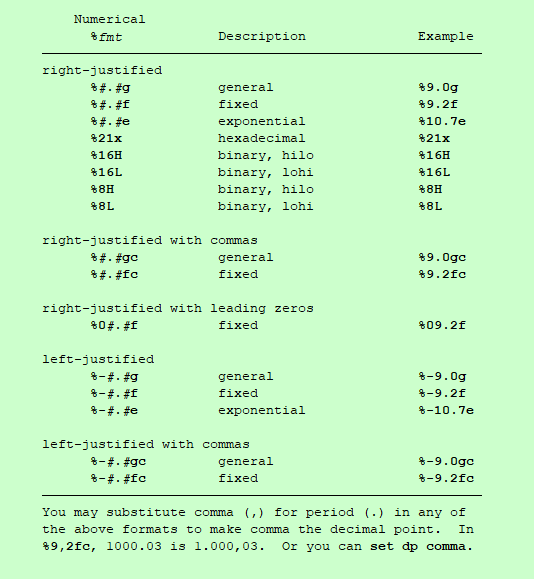 | Numerical %fmt | Description | Example |
|---|---|---|
| right-justified | | |
| %#.#g | general | %9.0g |
| %#.#f | fixed | %9.2f |
| %#.#e | exponential | %10.7e |
| %21x | hexadecimal | %21x |
| %16H | binary, hilo | %16H |
| %16L | binary, lohi | %16L |
| %8H | binary, hilo | %8H |
| %8L | binary, lohi | %8L |
| right-justified with commas | | |
| %#.#gc | general | %9.0gc |
| %#.#fc | fixed | %9.2fc |
| right-justified with leading zeros | | |
| %0#.#f | fixed | %09.2f |
| left-justified | | |
| %-#.#g | general | %-9.0g |
| %-#.#f | fixed | %-9.2f |
| %-#.#e | exponential | %-10.7e |
| left-justified with commas | | |
| %-#.#gc | general | %-9.0gc |
| %-#.#fc | fixed | %-9.2fc |

You may substitute comma (,) for period (.) in any of the above formats to make comma the decimal point. In %9,2fc, 1000.03 is 1.000,03. Or you can set dp comma.